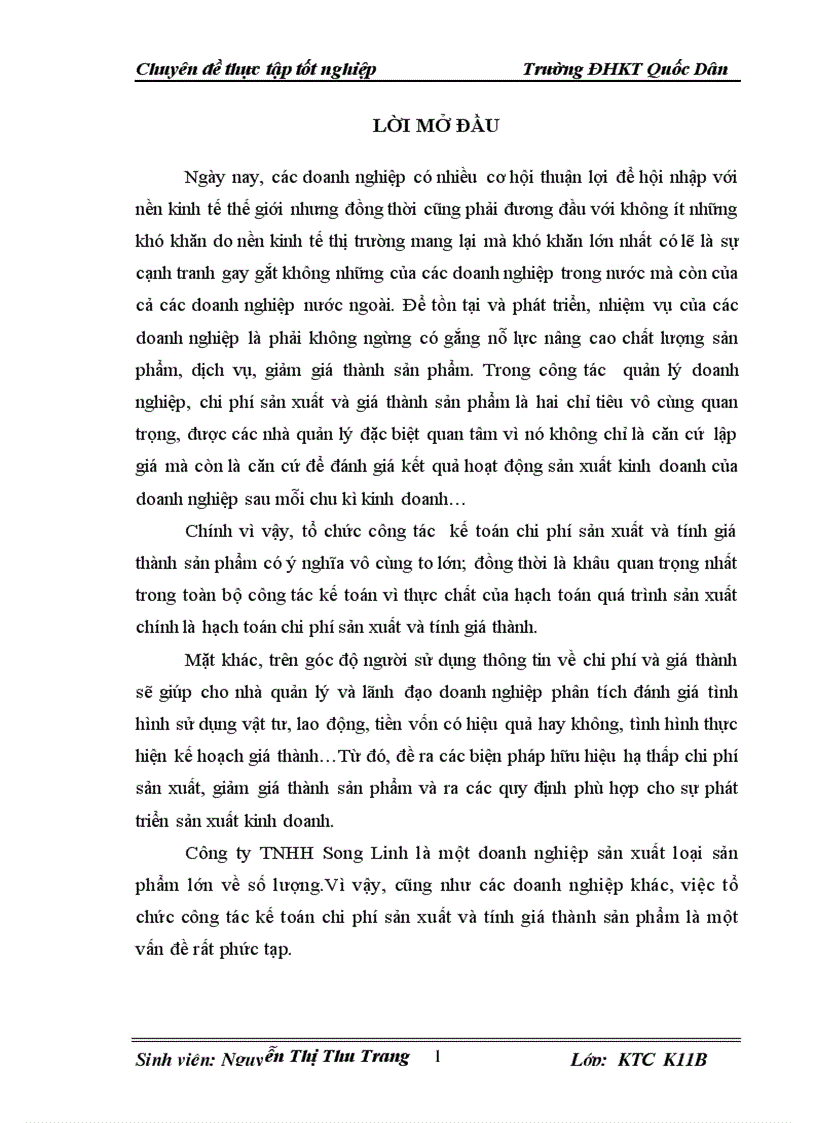 Chuyên đề thực tập tốt nghiệp Trường ĐHKT Quốc Dân

LỜI MỞ ĐẦU

Ngày nay, các doanh nghiệp có nhiều cơ hội thuận lợi để hội nhập với nền kinh tế thế giới nhưng đồng thời cũng phải đương đầu với không ít những khó khăn do nền kinh tế thị trường mang lại mà khó khăn lớn nhất có lẽ là sự cạnh tranh gay gắt không những của các doanh nghiệp trong nước mà còn của cả các doanh nghiệp nước ngoài. Để tồn tại và phát triển, nhiệm vụ của các doanh nghiệp là phải không ngừng cố gắng nỗ lực nâng cao chất lượng sản phẩm, dịch vụ, giảm giá thành sản phẩm. Trong công tác quản lý doanh nghiệp, chi phí sản xuất và giá thành sản phẩm là hai chỉ tiêu vô cùng quan trọng, được các nhà quản lý đặc biệt quan tâm vì nó không chỉ là căn cứ lập giá mà còn là căn cứ để đánh giá kết quả hoạt động sản xuất kinh doanh của doanh nghiệp sau mỗi chu kì kinh doanh…

Chính vì vậy, tổ chức công tác kế toán chi phí sản xuất và tính giá thành sản phẩm có ý nghĩa vô cùng to lớn; đồng thời là khâu quan trọng nhất trong toàn bộ công tác kế toán vì thực chất của hạch toán quá trình sản xuất chính là hạch toán chi phí sản xuất và tính giá thành.

Mặt khác, trên góc độ người sử dụng thông tin về chi phí và giá thành sẽ giúp cho nhà quản lý và lãnh đạo doanh nghiệp phân tích đánh giá tình hình sử dụng vật tư, lao động, tiền vốn có hiệu quả hay không, tình hình thực hiện kế hoạch giá thành…Từ đó, đề ra các biện pháp hữu hiệu hạ thấp chi phí sản xuất, giảm giá thành sản phẩm và ra các quy định phù hợp cho sự phát triển sản xuất kinh doanh.

Công ty TNHH Song Linh là một doanh nghiệp sản xuất loại sản phẩm lớn về số lượng.Vì vậy, cũng như các doanh nghiệp khác, việc tổ chức công tác kế toán chi phí sản xuất và tính giá thành sản phẩm là một vấn đề rất phức tạp.

Sinh viên: Nguyễn Thị Thu Trang 1 Lớp: KTC K11B